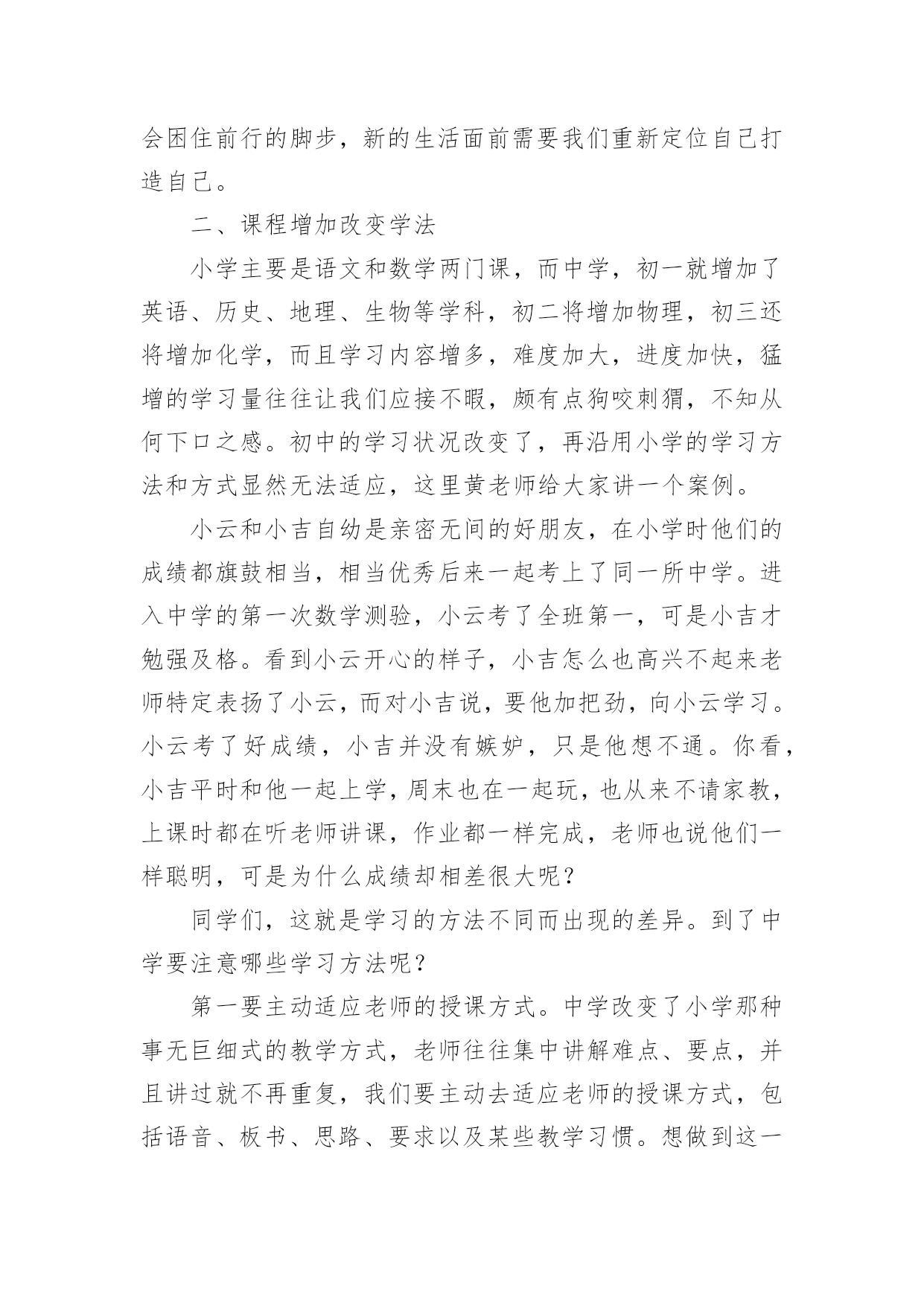 会困住前行的脚步，新的生活面前需要我们重新定位自己打造自己。

二、课程增加改变学法

小学主要是语文和数学两门课，而中学，初一就增加了英语、历史、地理、生物等学科，初二将增加物理，初三还将增加化学，而且学习内容增多，难度加大，进度加快，猛增的学习量往往让我们应接不暇，颇有点狗咬刺猬，不知从何下口之感。初中的学习状况改变了，再沿用小学的学习方法和方式显然无法适应，这里黄老师给大家讲一个案例。

小云和小吉自幼是亲密无间的好朋友，在小学时他们的成绩都旗鼓相当，相当优秀后来一起考上了同一所中学。进入中学的第一次数学测验，小云考了全班第一，可是小吉才勉强及格。看到小云开心的样子，小吉怎么也高兴不起来老师特定表扬了小云，而对小吉说，要他加把劲，向小云学习。小云考了好成绩，小吉并没有嫉妒，只是他想不通。你看，小吉平时和他一起上学，周末也在一起玩，也从来不请家教，上课时都在听老师讲课，作业都一样完成，老师也说他们一样聪明，可是为什么成绩却相差很大呢？

同学们，这就是学习的方法不同而出现的差异。到了中学要注意哪些学习方法呢？

第一要主动适应老师的授课方式。中学改变了小学那种事无巨细式的教学方式，老师往往集中讲解难点、要点，并且讲过就不再重复，我们要主动去适应老师的授课方式，包括语音、板书、思路、要求以及某些教学习惯。想做到这一